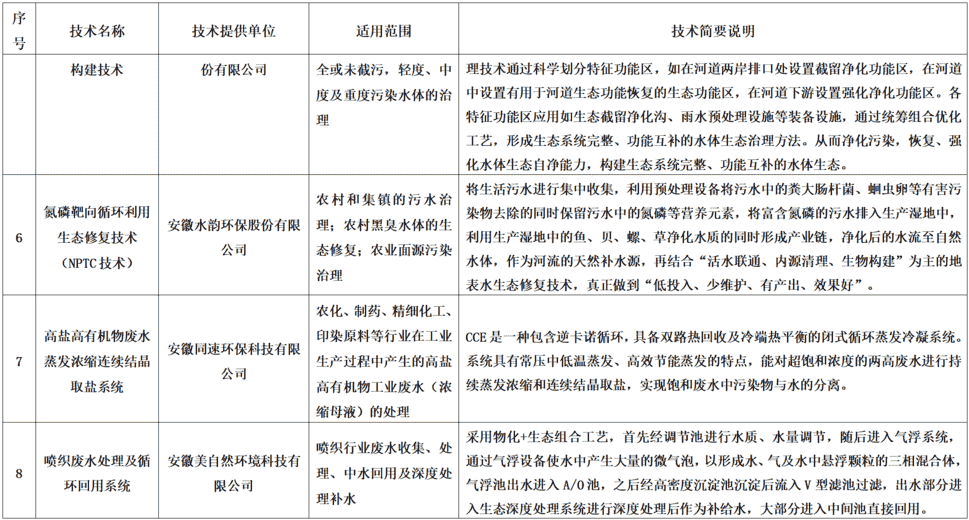 | 序号 | 技术名称 | 技术提供单位 | 适用范围 | 技术简要说明 |
|---|---|---|---|---|
| | 构建技术 | 份有限公司 | 全或未截污，轻度、中度及重度污染水体的治理 | 理技术通过科学划分特征功能区，如在河道两岸排口处设置截留净化功能区，在河道中设置有用于河道生态功能恢复的生态功能区，在河道下游设置强化净化功能区。各特征功能区应用如生态截留净化沟、雨水预处理设施等装备设施，通过统筹组合优化工艺，形成生态系统完整、功能互补的水体生态治理方法。从而净化污染，恢复、强化水体生态自净能力，构建生态系统完整、功能互补的水体生态。 |
| 6 | 氮磷靶向循环利用生态修复技术（NPTC 技术） | 安徽水韵环保股份有限公司 | 农村和集镇的污水治理；农村黑臭水体的生态修复；农业面源污染治理 | 将生活污水进行集中收集，利用预处理设备将污水中的粪大肠杆菌、蛔虫卵等有害污染物去除的同时保留污水中的氮磷等营养元素，将富含氮磷的污水排入生产湿地中，利用生产湿地中的鱼、贝、螺、草净化水质的同时形成产业链，净化后的水流至自然水体，作为河流的天然补水源，再结合“活水联通、内源清理、生物构建”为主的地表水生态修复技术，真正做到“低投入、少维护、有产出、效果好”。 |
| 7 | 高盐高有机物废水蒸发浓缩连续结晶取盐系统 | 安徽同速环保科技有限公司 | 农化、制药、精细化工、印染原料等行业在工业生产过程中产生的高盐高有机物工业废水（浓缩母液）的处理 | CCE 是一种包含逆卡诺循环，具备双路热回收及冷端热平衡的闭式循环蒸发冷凝系统。系统具有常压中低温蒸发、高效节能蒸发的特点，能对超饱和浓度的两高废水进行持续蒸发浓缩和连续结晶取盐，实现饱和废水中污染物与水的分离。 |
| 8 | 喷织废水处理及循环回用系统 | 安徽美自然环境科技有限公司 | 喷织行业废水收集、处理、中水回用及深度处理补水 | 采用物化+生态组合工艺，首先经调节池进行水质、水量调节，随后进入气浮系统，通过气浮设备使水中产生大量的微气泡，以形成水、气及水中悬浮颗粒的三相混合体，气浮池出水进入 A/O 池，之后经高密度沉淀池沉淀后流入 V 型滤池过滤，出水部分进入生态深度处理系统进行深度处理后作为补给水，大部分进入中间池直接回用。 |